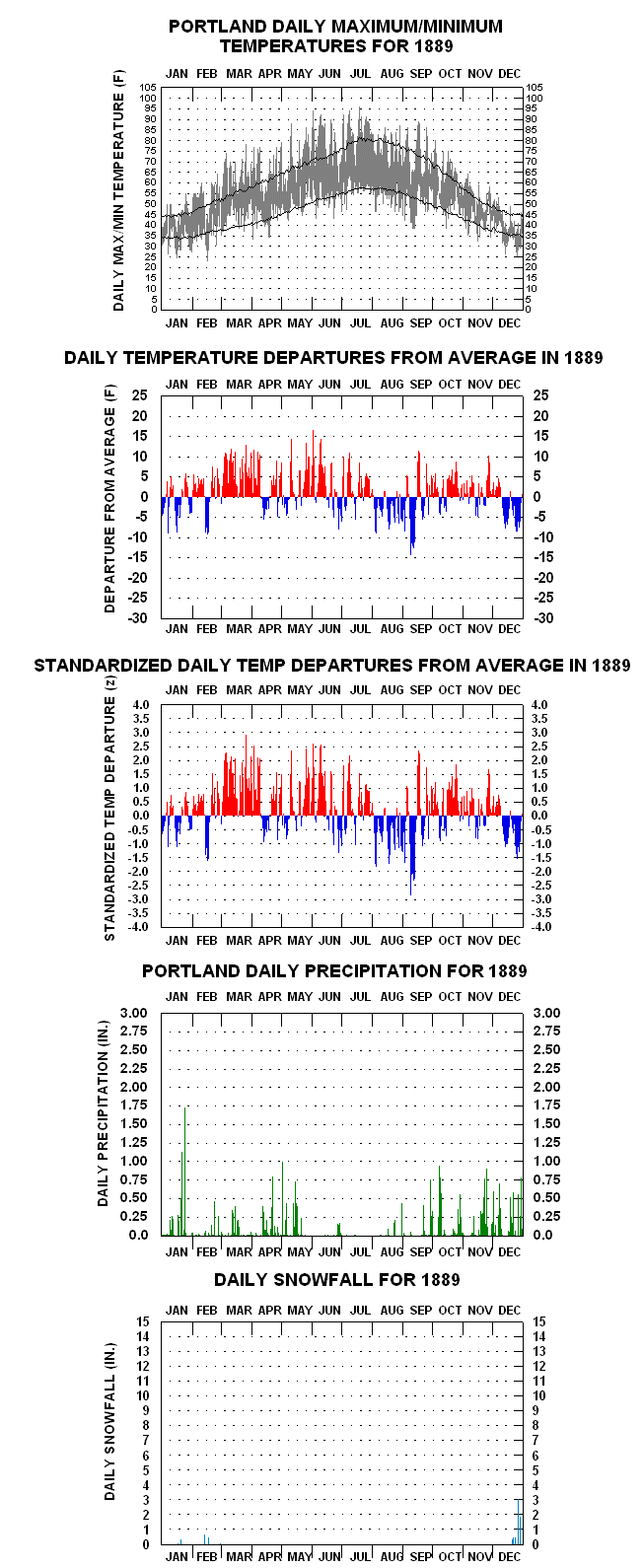 PORTLAND DAILY MAXIMUM/MINIMUM TEMPERATURES FOR 1889

JAN FEB MAR APR MAY JUN JUL AUG SEP OCT NOV DEC

DAILY MAX/MIN TEMPERATURE (F)

105 100 95 90 85 80 75 70 65 60 55 50 45 40 35 30 25 20 15 10 5 0

105 100 95 90 85 80 75 70 65 60 55 50 45 40 35 30 25 20 15 10 5 0

JAN FEB MAR APR MAY JUN JUL AUG SEP OCT NOV DEC

DAILY TEMPERATURE DEPARTURES FROM AVERAGE IN 1889

JAN FEB MAR APR MAY JUN JUL AUG SEP OCT NOV DEC

DEPARTURE FROM AVERAGE (F)

25 20 15 10 5 0 -5 -10 -15 -20 -25 -30

25 20 15 10 5 0 -5 -10 -15 -20 -25 -30

JAN FEB MAR APR MAY JUN JUL AUG SEP OCT NOV DEC

STANDARDIZED DAILY TEMP DEPARTURES FROM AVERAGE IN 1889

JAN FEB MAR APR MAY JUN JUL AUG SEP OCT NOV DEC

STANDARDIZED TEMP DEPARTURE (z)

4.0 3.5 3.0 2.5 2.0 1.5 1.0 0.5 0.0 -0.5 -1.0 -1.5 -2.0 -2.5 -3.0 -3.5 -4.0

4.0 3.5 3.0 2.5 2.0 1.5 1.0 0.5 0.0 -0.5 -1.0 -1.5 -2.0 -2.5 -3.0 -3.5 -4.0

JAN FEB MAR APR MAY JUN JUL AUG SEP OCT NOV DEC

PORTLAND DAILY PRECIPITATION FOR 1889

JAN FEB MAR APR MAY JUN JUL AUG SEP OCT NOV DEC

DAILY PRECIPITATION (IN.)

3.00 2.75 2.50 2.25 2.00 1.75 1.50 1.25 1.00 0.75 0.50 0.25 0.0

3.00 2.75 2.50 2.25 2.00 1.75 1.50 1.25 1.00 0.75 0.50 0.25 0.0

JAN FEB MAR APR MAY JUN JUL AUG SEP OCT NOV DEC

DAILY SNOWFALL FOR 1889

JAN FEB MAR APR MAY JUN JUL AUG SEP OCT NOV DEC

DAILY SNOWFALL (IN.)

15 14 13 12 11 10 9 8 7 6 5 4 3 2 1 0

15 14 13 12 11 10 9 8 7 6 5 4 3 2 1 0

JAN FEB MAR APR MAY JUN JUL AUG SEP OCT NOV DEC